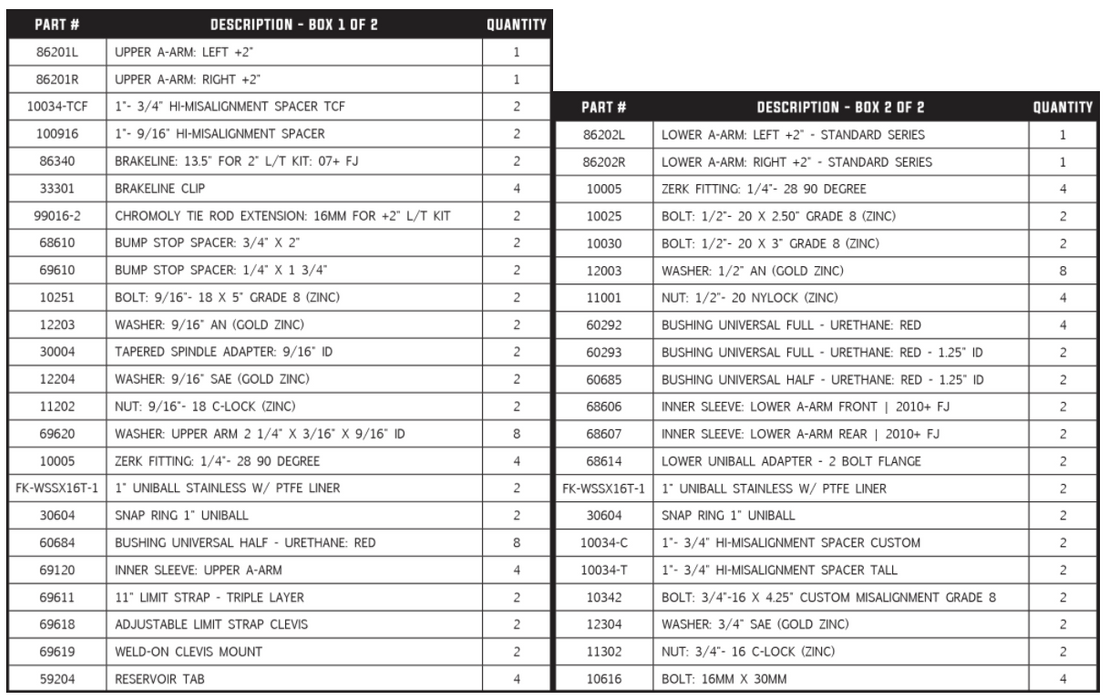 | PART # | DESCRIPTION - BOX 1 OF 2 | QUANTITY |
|---|---|---|
| 86201L | UPPER A-ARM: LEFT +2" | 1 |
| 86201R | UPPER A-ARM: RIGHT +2" | 1 |
| 10034-TCF | 1"- 3/4" HI-MISALIGNMENT SPACER TCF | 2 |
| 100916 | 1"- 9/16" HI-MISALIGNMENT SPACER | 2 |
| 86340 | BRAKELINE: 13.5" FOR 2" L/T KIT: 07+ FJ | 2 |
| 33301 | BRAKELINE CLIP | 4 |
| 99016-2 | CHROMOLY TIE ROD EXTENSION: 16MM FOR +2" L/T KIT | 2 |
| 68610 | BUMP STOP SPACER: 3/4" X 2" | 2 |
| 69610 | BUMP STOP SPACER: 1/4" X 1 3/4" | 2 |
| 10251 | BOLT: 9/16"- 18 X 5" GRADE 8 (ZINC) | 2 |
| 12203 | WASHER: 9/16" AN (GOLD ZINC) | 2 |
| 30004 | TAPERED SPINDLE ADAPTER: 9/16" ID | 2 |
| 12204 | WASHER: 9/16" SAE (GOLD ZINC) | 2 |
| 11202 | NUT: 9/16"- 18 C-LOCK (ZINC) | 2 |
| 69620 | WASHER: UPPER ARM 2 1/4" X 3/16" X 9/16" ID | 8 |
| 10005 | ZERK FITTING: 1/4"- 28 90 DEGREE | 4 |
| FK-WSSX16T-1 | 1" UNIBALL STAINLESS W/ PTFE LINER | 2 |
| 30604 | SNAP RING 1" UNIBALL | 2 |
| 60684 | BUSHING UNIVERSAL HALF - URETHANE: RED | 8 |
| 69120 | INNER SLEEVE: UPPER A-ARM | 4 |
| 69611 | 11" LIMIT STRAP - TRIPLE LAYER | 2 |
| 69618 | ADJUSTABLE LIMIT STRAP CLEVIS | 2 |
| 69619 | WELD-ON CLEVIS MOUNT | 2 |
| 59204 | RESERVOIR TAB | 4 |

| PART # | DESCRIPTION - BOX 2 OF 2 | QUANTITY |
|---|---|---|
| 86202L | LOWER A-ARM: LEFT +2" - STANDARD SERIES | 1 |
| 86202R | LOWER A-ARM: RIGHT +2" - STANDARD SERIES | 1 |
| 10005 | ZERK FITTING: 1/4"- 28 90 DEGREE | 4 |
| 10025 | BOLT: 1/2"- 20 X 2.50" GRADE 8 (ZINC) | 2 |
| 10030 | BOLT: 1/2"- 20 X 3" GRADE 8 (ZINC) | 2 |
| 12003 | WASHER: 1/2" AN (GOLD ZINC) | 8 |
| 11001 | NUT: 1/2"- 20 NYLOCK (ZINC) | 4 |
| 60292 | BUSHING UNIVERSAL FULL - URETHANE: RED | 4 |
| 60293 | BUSHING UNIVERSAL FULL - URETHANE: RED - 1.25" ID | 2 |
| 60685 | BUSHING UNIVERSAL HALF - URETHANE: RED - 1.25" ID | 2 |
| 68606 | INNER SLEEVE: LOWER A-ARM FRONT \| 2010+ FJ | 2 |
| 68607 | INNER SLEEVE: LOWER A-ARM REAR \| 2010+ FJ | 2 |
| 68614 | LOWER UNIBALL ADAPTER - 2 BOLT FLANGE | 2 |
| FK-WSSX16T-1 | 1" UNIBALL STAINLESS W/ PTFE LINER | 2 |
| 30604 | SNAP RING 1" UNIBALL | 2 |
| 10034-C | 1"- 3/4" HI-MISALIGNMENT SPACER CUSTOM | 2 |
| 10034-T | 1"- 3/4" HI-MISALIGNMENT SPACER TALL | 2 |
| 10342 | BOLT: 3/4"-16 X 4.25" CUSTOM MISALIGNMENT GRADE 8 | 2 |
| 12304 | WASHER: 3/4" SAE (GOLD ZINC) | 2 |
| 11302 | NUT: 3/4"- 16 C-LOCK (ZINC) | 2 |
| 10616 | BOLT: 16MM X 30MM | 4 |